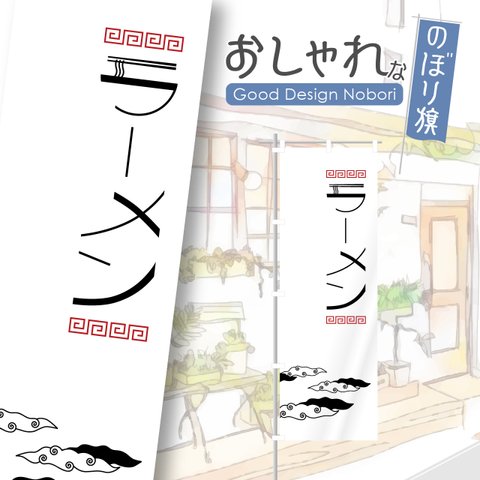 ラーメン

おしゃれな
Good Design Nobori
のぼり旗

ラーメン